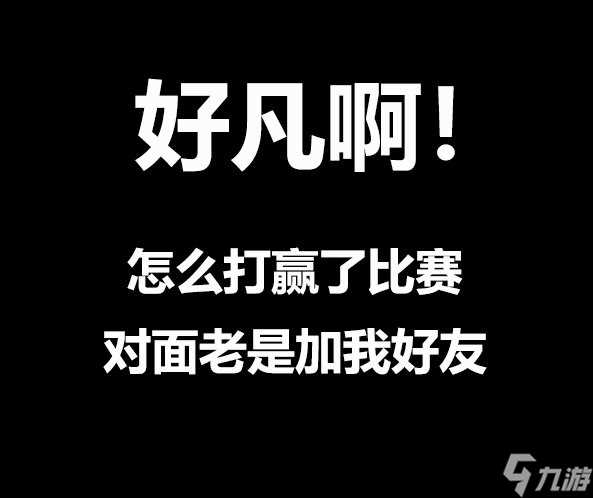 好凡啊！

怎么打赢了比赛
对面老是加我好友

九游